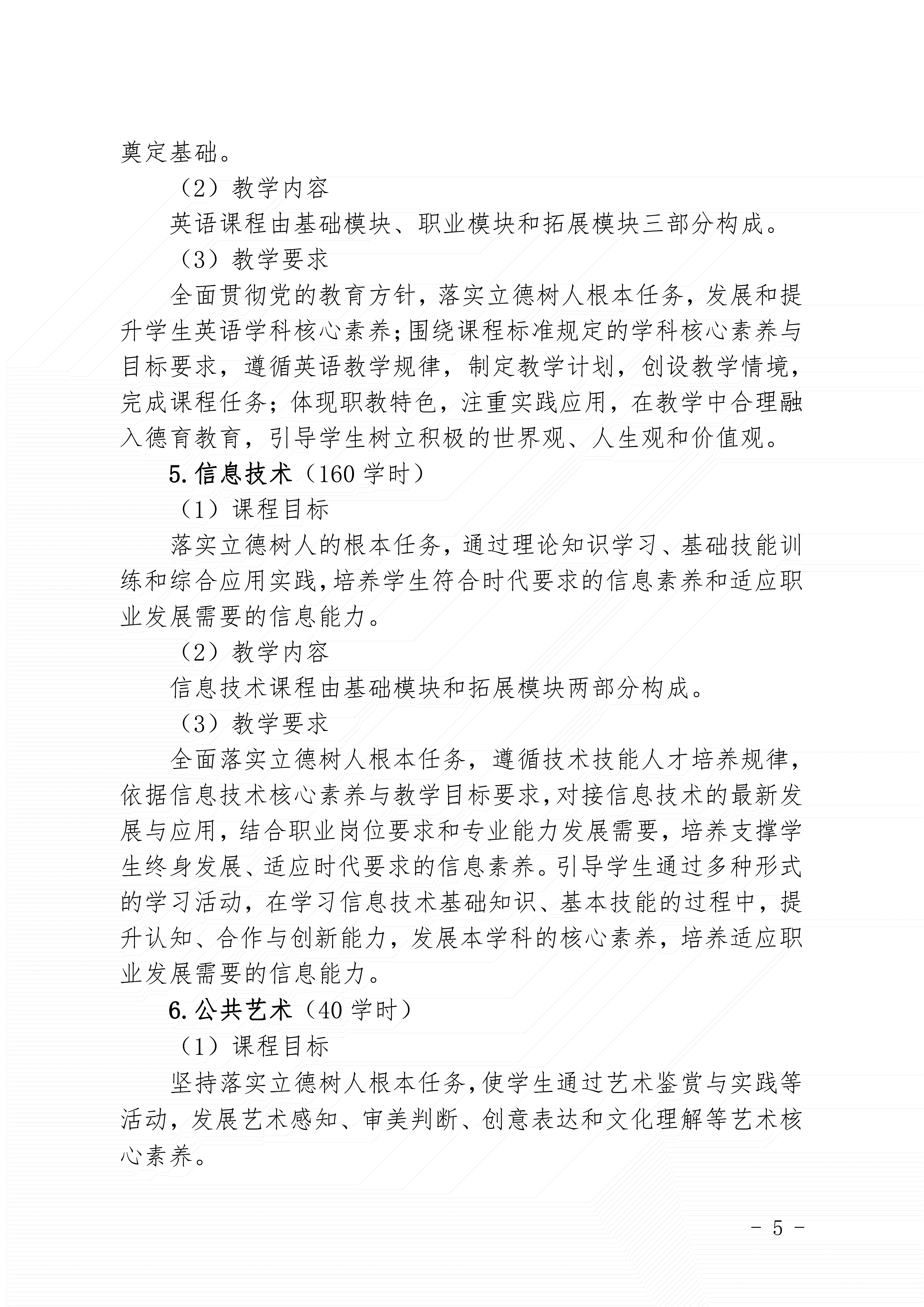 奠定基础。

（2）教学内容

英语课程由基础模块、职业模块和拓展模块三部分构成。

（3）教学要求

全面贯彻党的教育方针，落实立德树人根本任务，发展和提升学生英语学科核心素养;围绕课程标准规定的学科核心素养与目标要求，遵循英语教学规律，制定教学计划，创设教学情境，完成课程任务；体现职教特色，注重实践应用，在教学中合理融入德育教育，引导学生树立积极的世界观、人生观和价值观。

5.信息技术（160 学时）

（1）课程目标

落实立德树人的根本任务，通过理论知识学习、基础技能训练和综合应用实践,培养学生符合时代要求的信息素养和适应职业发展需要的信息能力。

（2）教学内容

信息技术课程由基础模块和拓展模块两部分构成。

（3）教学要求

全面落实立德树人根本任务，遵循技术技能人才培养规律，依据信息技术核心素养与教学目标要求,对接信息技术的最新发展与应用，结合职业岗位要求和专业能力发展需要，培养支撑学生终身发展、适应时代要求的信息素养。引导学生通过多种形式的学习活动，在学习信息技术基础知识、基本技能的过程中，提升认知、合作与创新能力，发展本学科的核心素养，培养适应职业发展需要的信息能力。

6.公共艺术（40 学时）

（1）课程目标

坚持落实立德树人根本任务,使学生通过艺术鉴赏与实践等活动，发展艺术感知、审美判断、创意表达和文化理解等艺术核心素养。

- 5 -